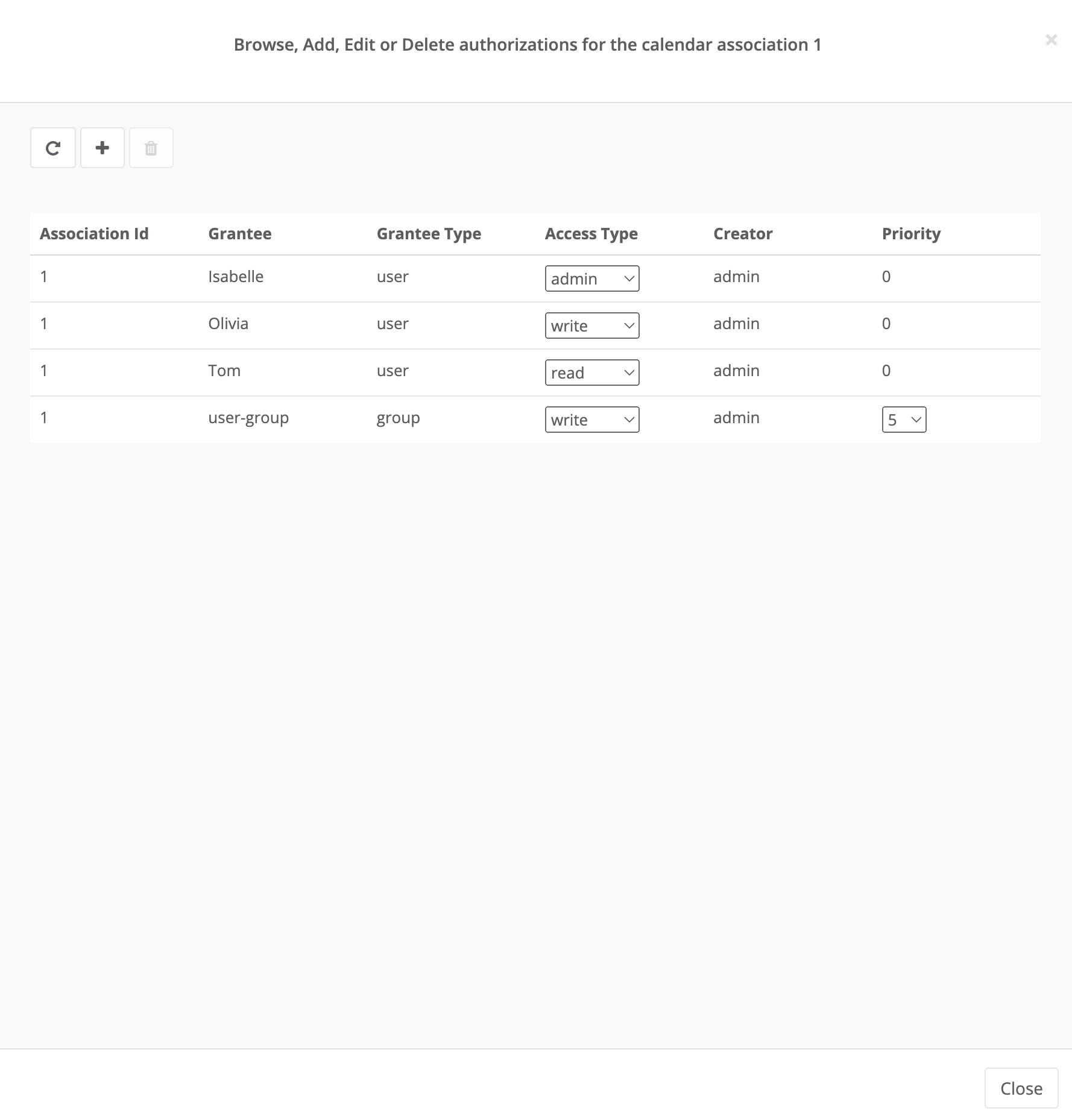 Browse, Add, Edit or Delete authorizations for the calendar association 1

×

| Association Id | Grantee | Grantee Type | Access Type | Creator | Priority |
|---|---|---|---|---|---|
| 1 | Isabelle | user | admin | admin | 0 |
| 1 | Olivia | user | write | admin | 0 |
| 1 | Tom | user | read | admin | 0 |
| 1 | user-group | group | write | admin | 5 |

Close